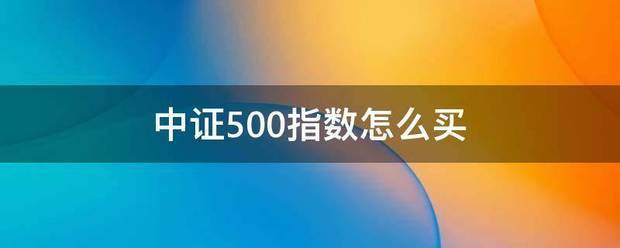 中证500指数怎么买